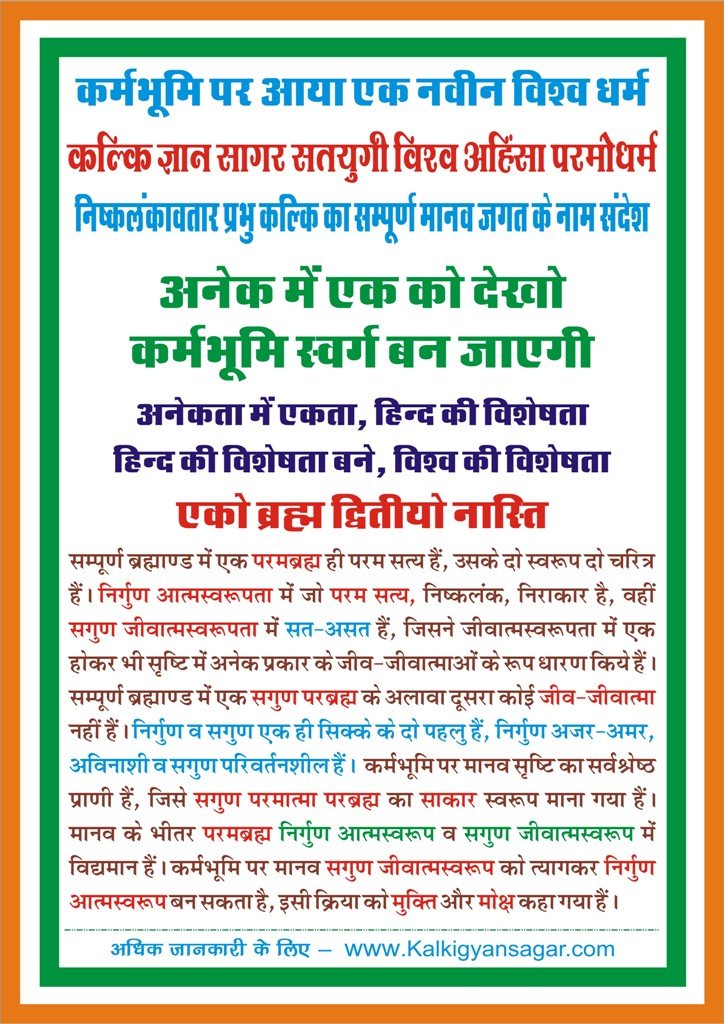 कर्मभूमि पर आया एक नवीन विश्व धर्म

कल्कि ज्ञान सागर सतयुगी विश्व अहिंसा परमोधर्म

निष्कलंकावतार प्रभु कल्कि का सम्पूर्ण मानव जगत के नाम संदेश

अनेक में एक को देखो

कर्मभूमि स्वर्ग बन जाएगी

अनेकता में एकता, हिन्द की विशेषता

हिन्द की विशेषता बने, विश्व की विशेषता

एको ब्रह्म द्वितीयो नास्ति

सम्पूर्ण ब्रह्माण्ड में एक परमब्रह्म ही परम सत्य हैं, उसके दो स्वरूप दो चरित्र हैं। निर्गुण आत्मस्वरूपता में जो परम सत्य, निष्कलंक, निराकार है, वहीं सगुण जीवात्मस्वरूपता में सत-असत हैं, जिसने जीवात्मस्वरूपता में एक होकर भी सृष्टि में अनेक प्रकार के जीव-जीवात्माओं के रूप धारण किये हैं। सम्पूर्ण ब्रह्माण्ड में एक सगुण परब्रह्म के अलावा दूसरा कोई जीव-जीवात्मा नहीं हैं। निर्गुण व सगुण एक ही सिक्के के दो पहलु हैं, निर्गुण अजर-अमर, अविनाशी व सगुण परिवर्तनशील हैं। कर्मभूमि पर मानव सृष्टि का सर्वश्रेष्ठ प्राणी हैं, जिसे सगुण परमात्मा परब्रह्म का साकार स्वरूप माना गया हैं। मानव के भीतर परमब्रह्म निर्गुण आत्मस्वरूप व सगुण जीवात्मस्वरूप में विद्यमान हैं। कर्मभूमि पर मानव सगुण जीवात्मस्वरूप को त्यागकर निर्गुण आत्मस्वरूप बन सकता है, इसी क्रिया को मुक्ति और मोक्ष कहा गया हैं।

अधिक जानकारी के लिए – www.Kalkigyansagar.com